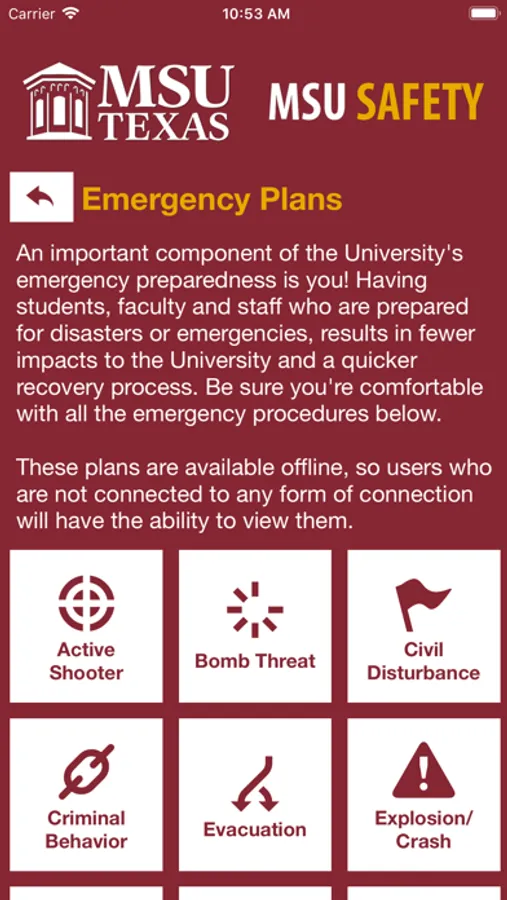 Carrier 10:53 AM

MSU TEXAS

MSU SAFETY

Emergency Plans

An important component of the University's emergency preparedness is you! Having students, faculty and staff who are prepared for disasters or emergencies, results in fewer impacts to the University and a quicker recovery process. Be sure you're comfortable with all the emergency procedures below.

These plans are available offline, so users who are not connected to any form of connection will have the ability to view them.

Active Shooter

Bomb Threat

Civil Disturbance

Criminal Behavior

Evacuation

Explosion/ Crash